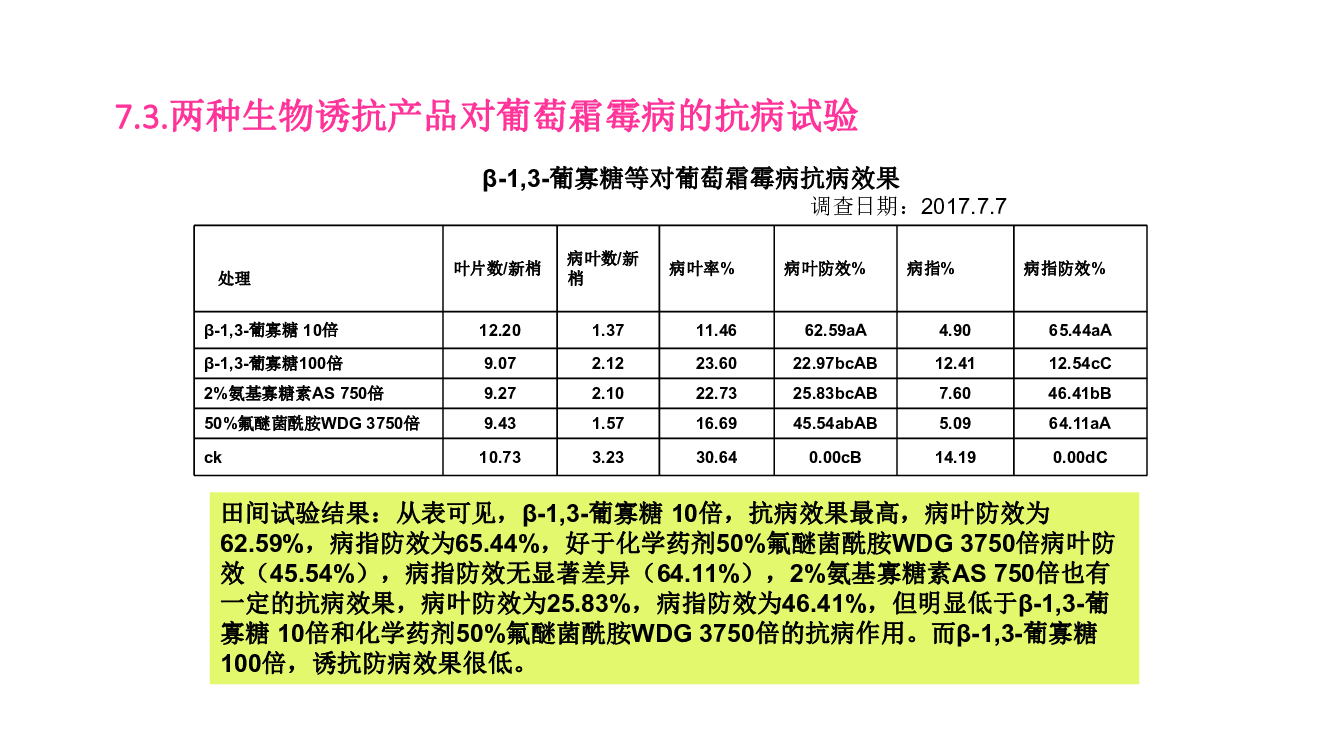 7.3.两种生物诱抗产品对葡萄霜霉病的抗病试验

β-1,3-葡寡糖等对葡萄霜霉病抗病效果

调查日期：2017.7.7

| 处理 | 叶片数/新梢 | 病叶数/新梢 | 病叶率% | 病叶防效% | 病指% | 病指防效% |
|---|---|---|---|---|---|---|
| β-1,3-葡寡糖 10倍 | 12.20 | 1.37 | 11.46 | 62.59aA | 4.90 | 65.44aA |
| β-1,3-葡寡糖100倍 | 9.07 | 2.12 | 23.60 | 22.97bcAB | 12.41 | 12.54cC |
| 2%氨基寡糖素AS 750倍 | 9.27 | 2.10 | 22.73 | 25.83bcAB | 7.60 | 46.41bB |
| 50%氟醚菌酰胺WDG 3750倍 | 9.43 | 1.57 | 16.69 | 45.54abAB | 5.09 | 64.11aA |
| ck | 10.73 | 3.23 | 30.64 | 0.00cB | 14.19 | 0.00dC |

田间试验结果：从表可见，β-1,3-葡寡糖 10倍，抗病效果最高，病叶防效为62.59%，病指防效为65.44%，好于化学药剂50%氟醚菌酰胺WDG 3750倍病叶防效（45.54%），病指防效无显著差异（64.11%），2%氨基寡糖素AS 750倍也有一定的抗病效果，病叶防效为25.83%，病指防效为46.41%，但明显低于β-1,3-葡寡糖 10倍和化学药剂50%氟醚菌酰胺WDG 3750倍的抗病作用。而β-1,3-葡寡糖100倍，诱抗防病效果很低。